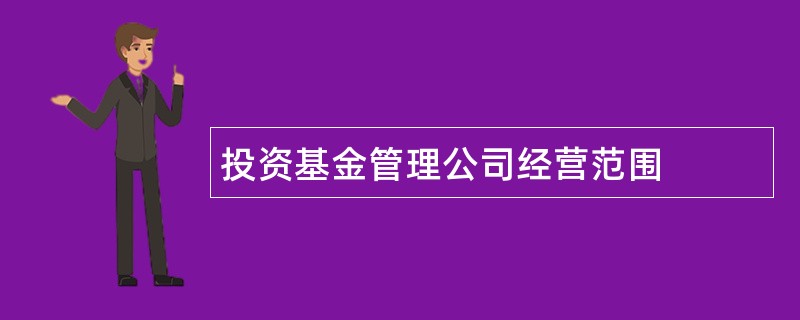 投资基金管理公司经营范围